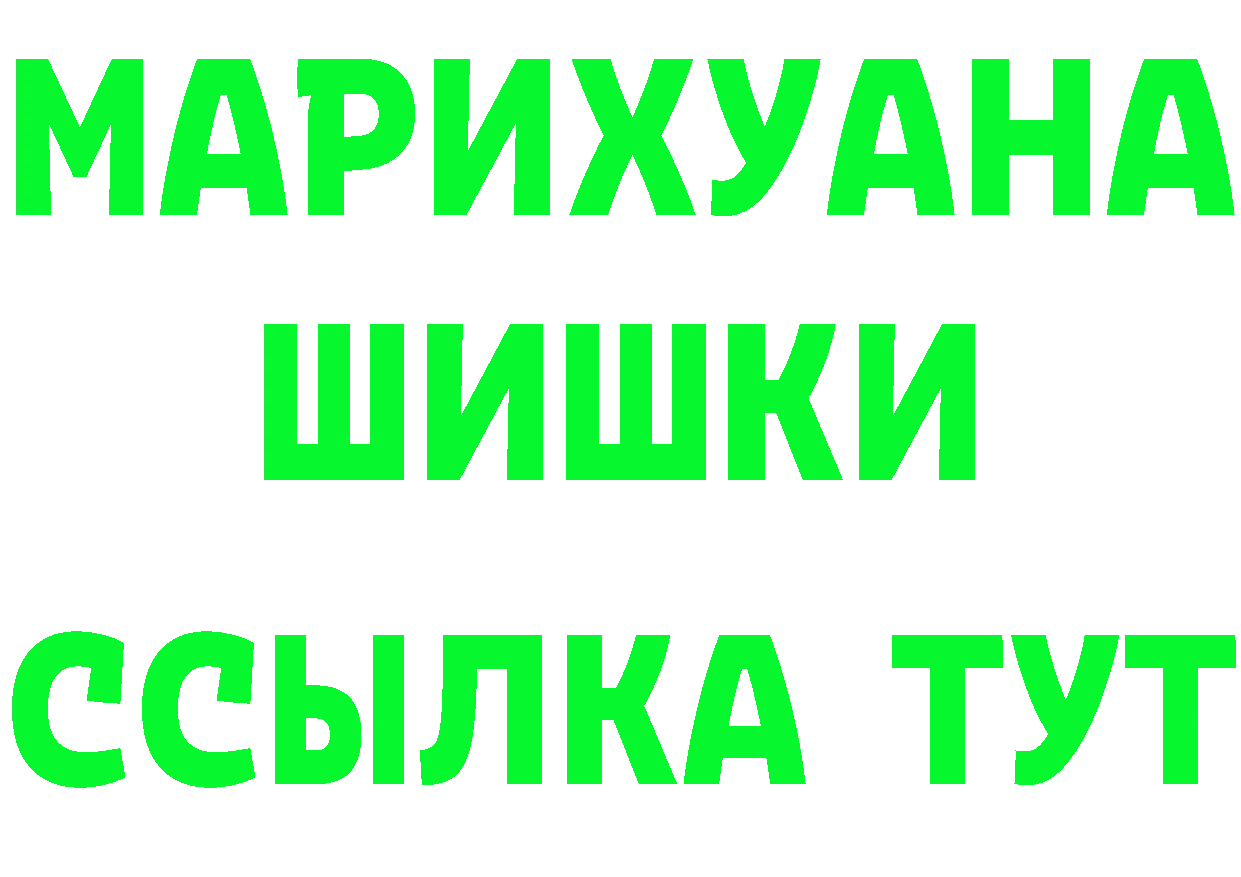 МАРИХУАНА
ШИШКИ
ССЫЛКА ТУТ